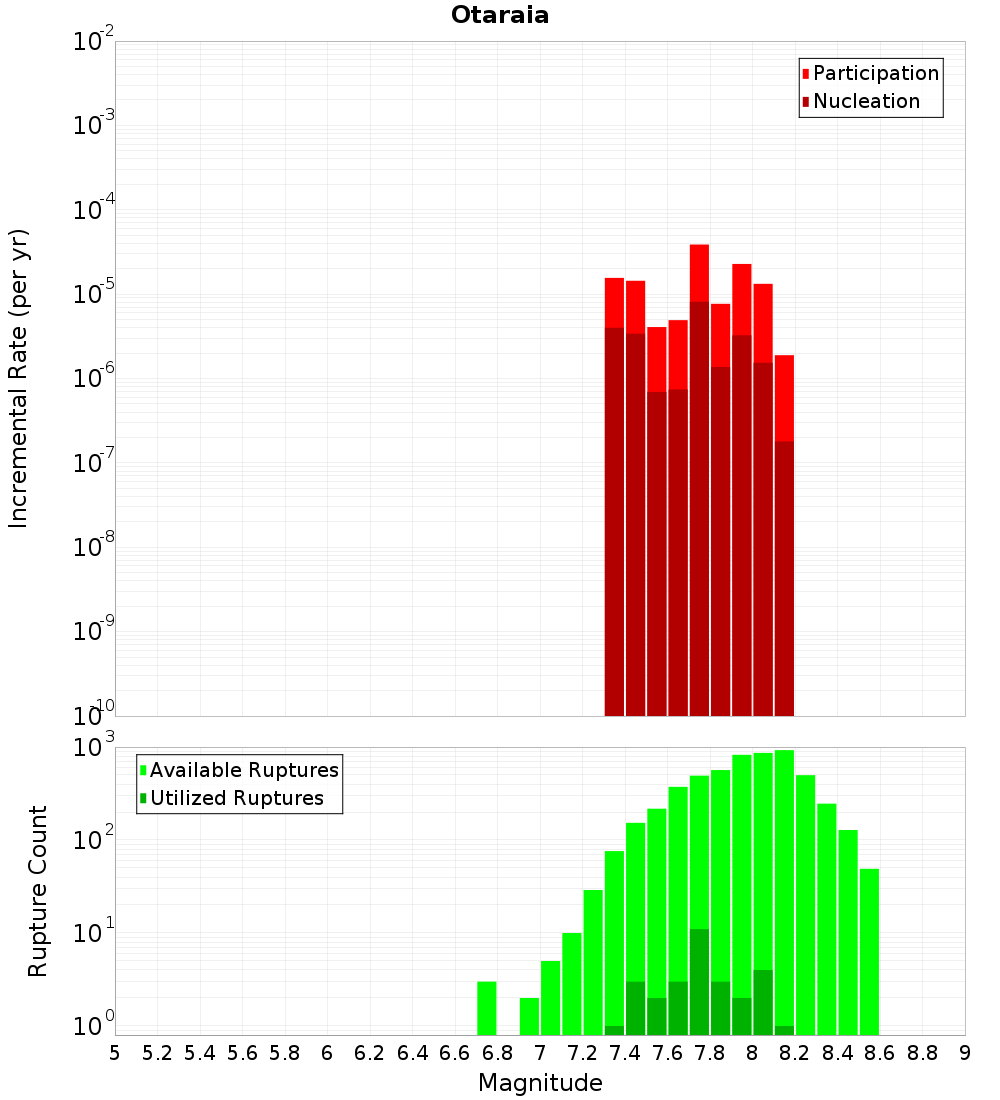 Otaraia

Participation
Nucleation

Incremental Rate (per yr)

$10^{-2}$
$10^{-3}$
$10^{-4}$
$10^{-5}$
$10^{-6}$
$10^{-7}$
$10^{-8}$
$10^{-9}$
$10^{-10}$

Available Ruptures
Utilized Ruptures

Rupture Count

$10^{3}$
$10^{2}$
$10^{1}$
$10^{0}$

5 5.2 5.4 5.6 5.8 6 6.2 6.4 6.6 6.8 7 7.2 7.4 7.6 7.8 8 8.2 8.4 8.6 8.8 9

Magnitude